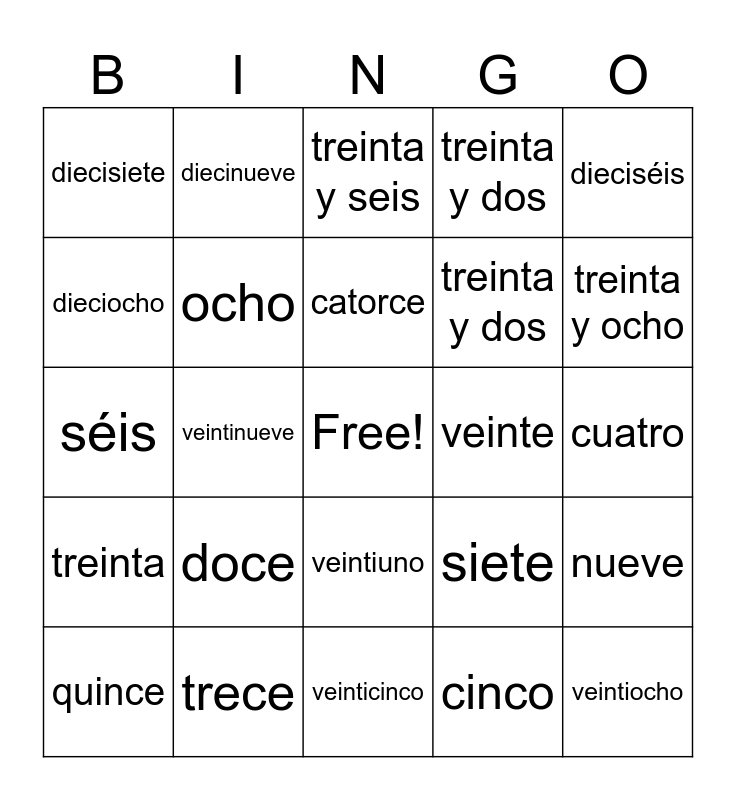 | B | I | N | G | O |
|---|---|---|---|---|
| diecisiete | diecinueve | treinta y seis | treinta y dos | dieciséis |
| dieciocho | ocho | catorce | treinta y dos | treinta y ocho |
| séis | veintinueve | Free! | veinte | cuatro |
| treinta | doce | veintiuno | siete | nueve |
| quince | trece | veinticinco | cinco | veintiocho |